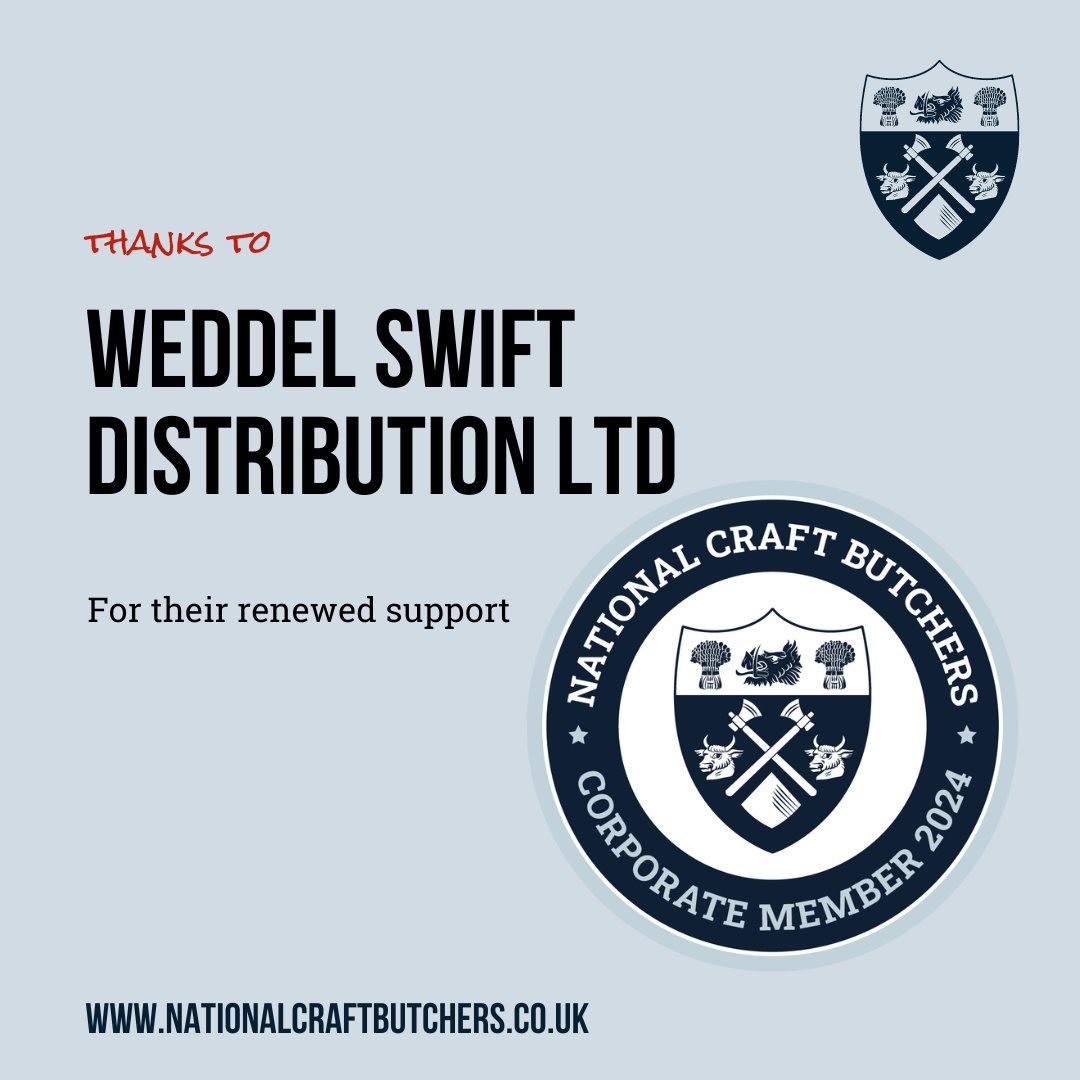 THANKS TO

WEDDEL SWIFT DISTRIBUTION LTD

For their renewed support

NATIONAL CRAFT BUTCHERS
CORPORATE MEMBER 2024

WWW.NATIONALCRAFTBUTCHERS.CO.UK